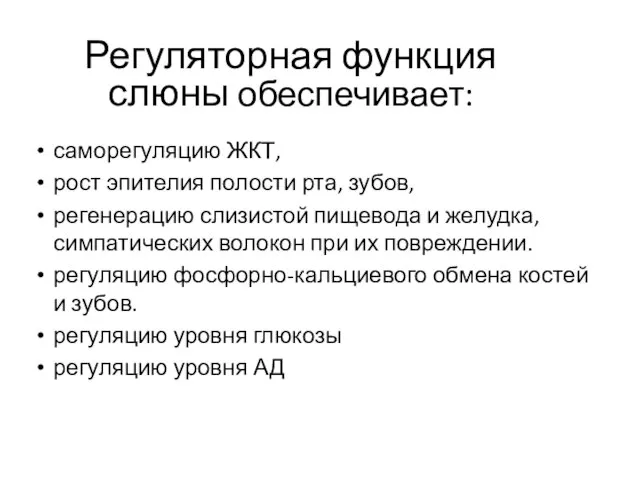 Регуляторная функция слюны обеспечивает:

• саморегуляцию ЖКТ,
• рост эпителия полости рта, зубов,
• регенерацию слизистой пищевода и желудка, симпатических волокон при их повреждении.
• регуляцию фосфорно-кальциевого обмена костей и зубов.
• регуляцию уровня глюкозы
• регуляцию уровня АД